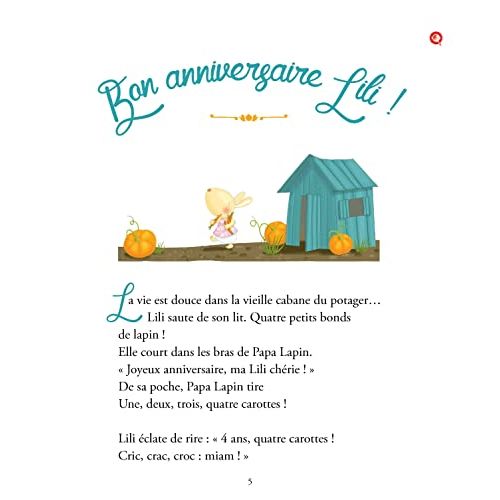 Bon anniversaire Lili !

La vie est douce dans la vieille cabane du potager… Lili saute de son lit. Quatre petits bonds de lapin !
Elle court dans les bras de Papa Lapin.
« Joyeux anniversaire, ma Lili chérie ! »
De sa poche, Papa Lapin tire
Une, deux, trois, quatre carottes !

Lili éclate de rire : « 4 ans, quatre carottes !
Cric, crac, croc : miam ! »

5